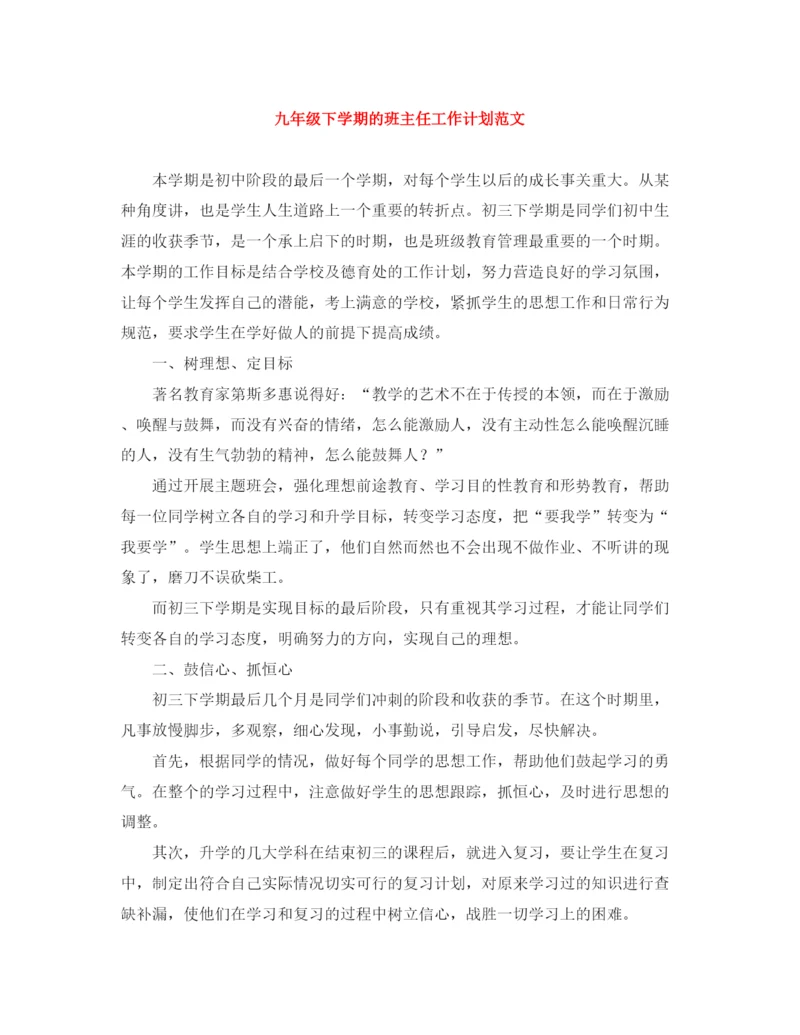 九年级下学期的班主任工作计划范文

本学期是初中阶段的最后一个学期，对每个学生以后的成长事关重大。从某种角度讲，也是学生人生道路上一个重要的转折点。初三下学期是同学们初中生涯的收获季节，是一个承上启下的时期，也是班级教育管理最重要的一个时期。本学期的工作目标是结合学校及德育处的工作计划，努力营造良好的学习氛围，让每个学生发挥自己的潜能，考上满意的学校，紧抓学生的思想工作和日常行为规范，要求学生在学好做人的前提下提高成绩。

一、树理想、定目标

著名教育家第斯多惠说得好：“教学的艺术不在于传授的本领，而在于激励、唤醒与鼓舞，而没有兴奋的情绪，怎么能激励人，没有主动性怎么能唤醒沉睡的人，没有生气勃勃的精神，怎么能鼓舞人？”

通过开展主题班会，强化理想前途教育、学习目的性教育和形势教育，帮助每一位同学树立各自的学习和升学目标，转变学习态度，把“要我学”转变为“我要学”。学生思想上端正了，他们自然而然也不会出现不做作业、不听讲的现象了，磨刀不误砍柴工。

而初三下学期是实现目标的最后阶段，只有重视其学习过程，才能让同学们转变各自的学习态度，明确努力的方向，实现自己的理想。

二、鼓信心、抓恒心

初三下学期最后几个月是同学们冲刺的阶段和收获的季节。在这个时期里，凡事放慢脚步，多观察，细心发现，小事勤说，引导启发，尽快解决。

首先，根据同学的情况，做好每个同学的思想工作，帮助他们鼓起学习的勇气。在整个的学习过程中，注意做好学生的思想跟踪，抓恒心，及时进行思想的调整。

其次，升学的几大学科在结束初三的课程后，就进入复习，要让学生在复习中，制定出符合自己实际情况切实可行的复习计划，对原来学习过的知识进行查缺补漏，使他们在学习和复习的过程中树立信心，战胜一切学习上的困难。